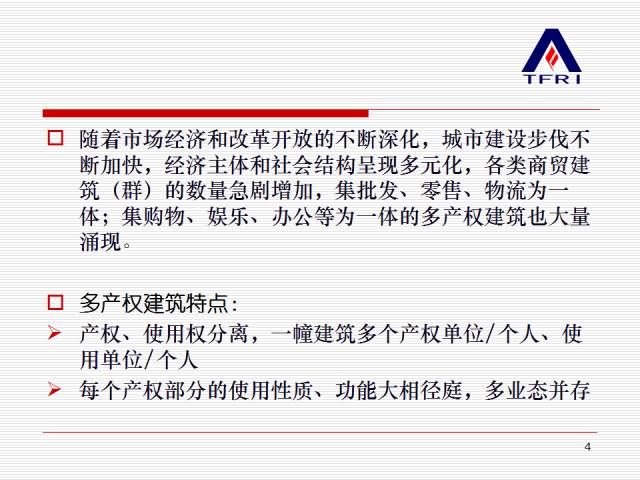 TFRI

☐ 随着市场经济和改革开放的不断深化，城市建设步伐不断加快，经济主体和社会结构呈现多元化，各类商贸建筑（群）的数量急剧增加，集批发、零售、物流为一体；集购物、娱乐、办公等为一体的多产权建筑也大量涌现。

☐ 多产权建筑特点：
➢ 产权、使用权分离，一幢建筑多个产权单位/个人、使用单位/个人
➢ 每个产权部分的使用性质、功能大相径庭，多业态并存

4